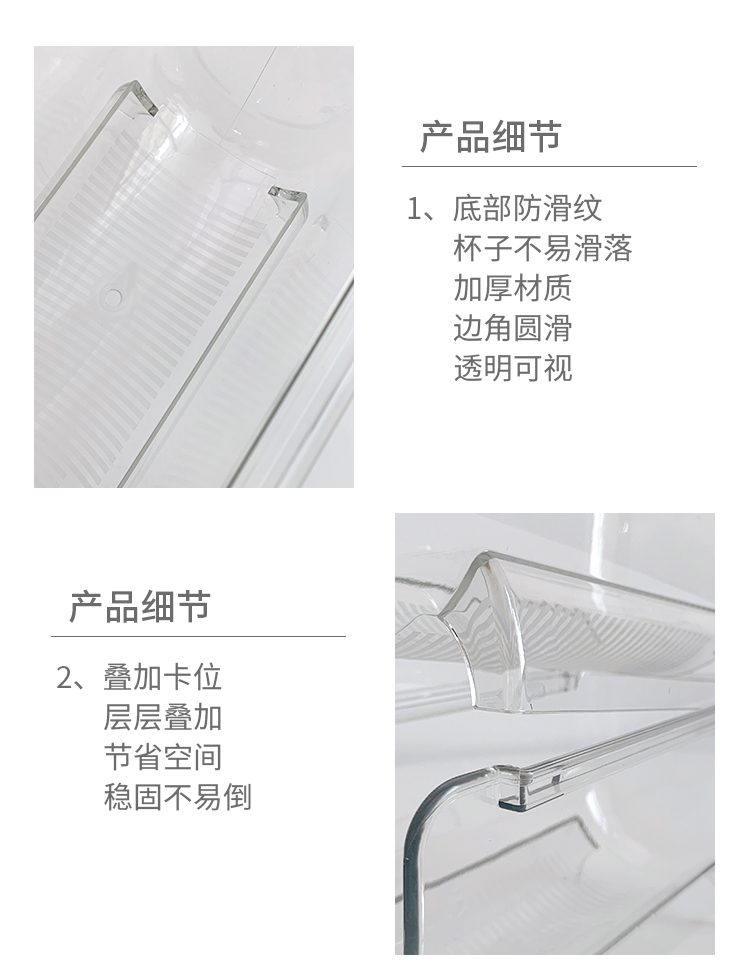 产品细节

1、底部防滑纹
杯子不易滑落
加厚材质
边角圆滑
透明可视

产品细节

2、叠加卡位
层层叠加
节省空间
稳固不易倒